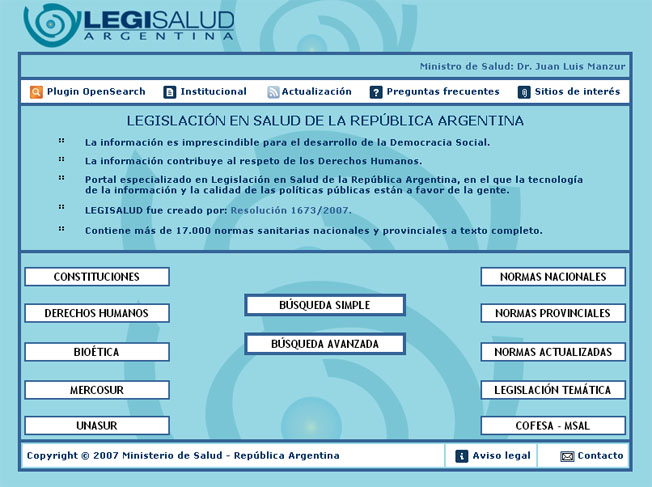 LEGISALUD
ARGENTINA

Ministro de Salud: Dr. Juan Luis Manzur

Plugin OpenSearch Institucional Actualización Preguntas frecuentes Sitios de interés

LEGISLACIÓN EN SALUD DE LA REPÚBLICA ARGENTINA

La información es imprescindible para el desarrollo de la Democracia Social.

La información contribuye al respeto de los Derechos Humanos.

Portal especializado en Legislación en Salud de la República Argentina, en el que la tecnología de la información y la calidad de las políticas públicas están a favor de la gente.

LEGISALUD fue creado por: Resolución 1673/2007.

Contiene más de 17.000 normas sanitarias nacionales y provinciales a texto completo.

CONSTITUCIONES

DERECHOS HUMANOS

BIOÉTICA

MERCOSUR

UNASUR

BÚSQUEDA SIMPLE

BÚSQUEDA AVANZADA

NORMAS NACIONALES

NORMAS PROVINCIALES

NORMAS ACTUALIZADAS

LEGISLACIÓN TEMÁTICA

COFESA - MSAL

Copyright © 2007 Ministerio de Salud - República Argentina

Aviso legal

Contacto